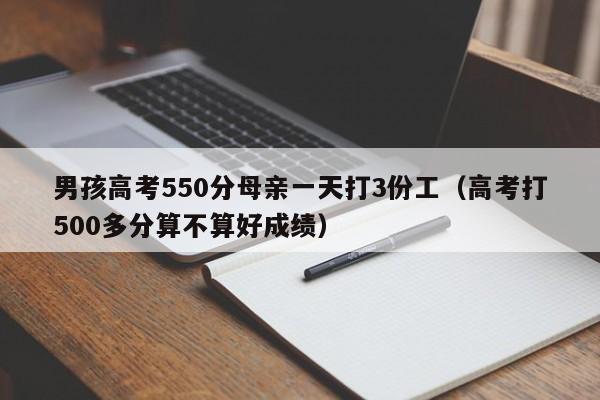 男孩高考550分母亲一天打3份工（高考打500多分算不算好成绩）